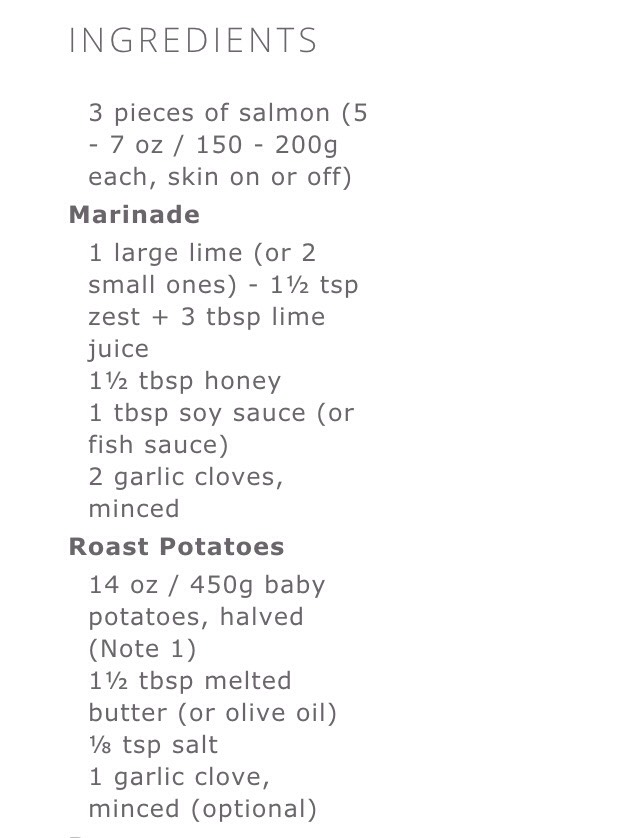 INGREDIENTS

3 pieces of salmon (5 - 7 oz / 150 - 200g each, skin on or off)

**Marinade**

1 large lime (or 2 small ones) - 1½ tsp zest + 3 tbsp lime juice
1½ tbsp honey
1 tbsp soy sauce (or fish sauce)
2 garlic cloves, minced

**Roast Potatoes**

14 oz / 450g baby potatoes, halved (Note 1)
1½ tbsp melted butter (or olive oil)
⅛ tsp salt
1 garlic clove, minced (optional)